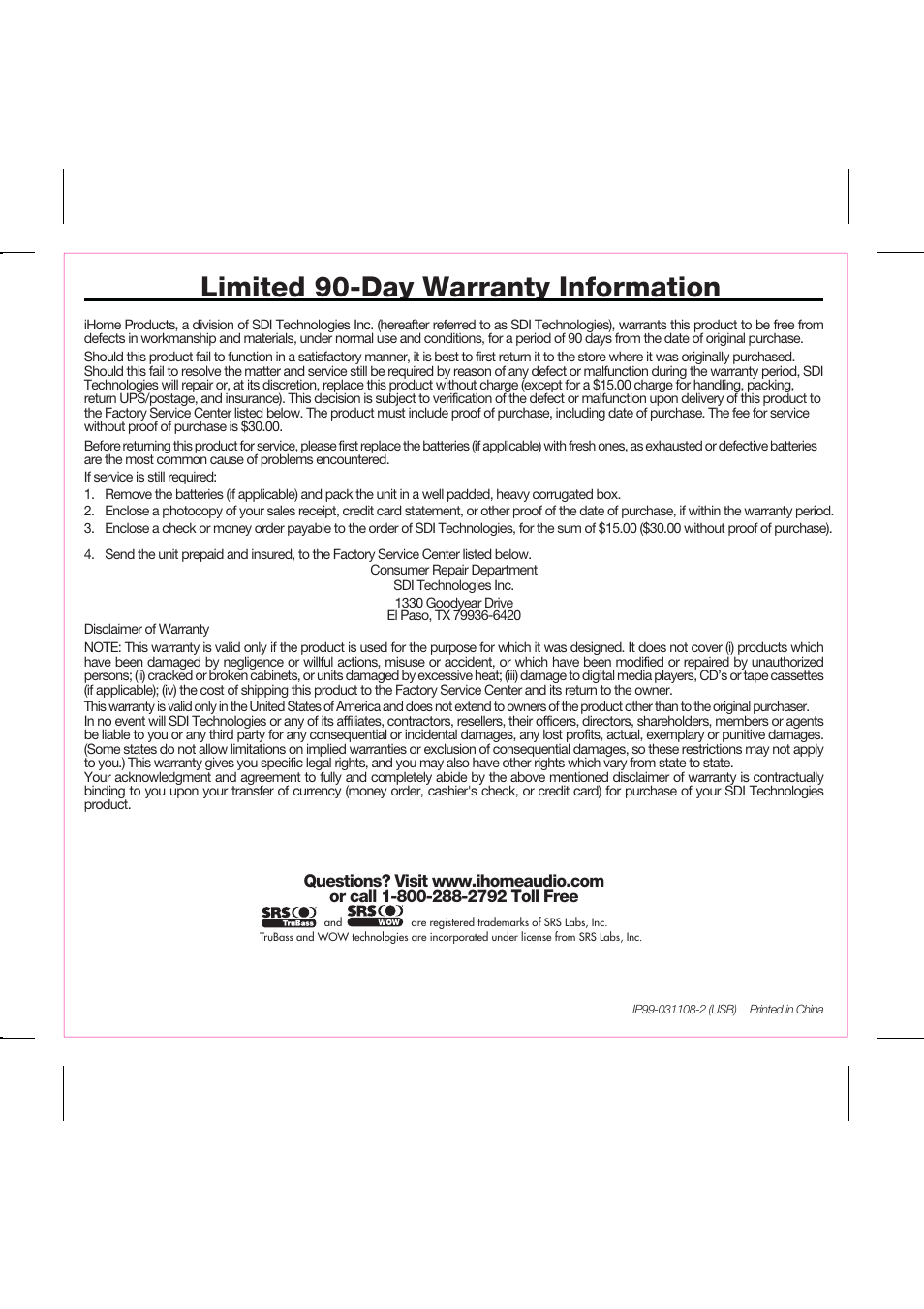 Limited 90-Day Warranty Information

iHome Products, a division of SDI Technologies Inc. (hereafter referred to as SDI Technologies), warrants this product to be free from defects in workmanship and materials, under normal use and conditions, for a period of 90 days from the date of original purchase.

Should this product fail to function in a satisfactory manner, it is best to first return it to the store where it was originally purchased. Should this fail to resolve the matter and service still be required by reason of any defect or malfunction during the warranty period, SDI Technologies will repair or, at its discretion, replace this product without charge (except for a $15.00 charge for handling, packing, return UPS/postage, and insurance). This decision is subject to verification of the defect or malfunction upon delivery of this product to the Factory Service Center listed below. The product must include proof of purchase, including date of purchase. The fee for service without proof of purchase is $30.00.

Before returning this product for service, please first replace the batteries (if applicable) with fresh ones, as exhausted or defective batteries are the most common cause of problems encountered.

If service is still required:
1. Remove the batteries (if applicable) and pack the unit in a well padded, heavy corrugated box.
2. Enclose a photocopy of your sales receipt, credit card statement, or other proof of the date of purchase, if within the warranty period.
3. Enclose a check or money order payable to the order of SDI Technologies, for the sum of $15.00 ($30.00 without proof of purchase).

4. Send the unit prepaid and insured, to the Factory Service Center listed below.

Consumer Repair Department
SDI Technologies Inc.
1330 Goodyear Drive
El Paso, TX 79936-6420

Disclaimer of Warranty

NOTE: This warranty is valid only if the product is used for the purpose for which it was designed. It does not cover (i) products which have been damaged by negligence or willful actions, misuse or accident, or which have been modified or repaired by unauthorized persons; (ii) cracked or broken cabinets, or units damaged by excessive heat; (iii) damage to digital media players, CD's or tape cassettes (if applicable); (iv) the cost of shipping this product to the Factory Service Center and its return to the owner.

This warranty is valid only in the United States of America and does not extend to owners of the product other than to the original purchaser.

In no event will SDI Technologies or any of its affiliates, contractors, resellers, their officers, directors, shareholders, members or agents be liable to you or any third party for any consequential or incidental damages, any lost profits, actual, exemplary or punitive damages. (Some states do not allow limitations on implied warranties or exclusion of consequential damages, so these restrictions may not apply to you.) This warranty gives you specific legal rights, and you may also have other rights which vary from state to state.

Your acknowledgment and agreement to fully and completely abide by the above mentioned disclaimer of warranty is contractually binding to you upon your transfer of currency (money order, cashier's check, or credit card) for purchase of your SDI Technologies product.

Questions? Visit www.ihomeaudio.com
or call 1-800-288-2792 Toll Free

SRS TruBass and SRS WOW are registered trademarks of SRS Labs, Inc.
TruBass and WOW technologies are incorporated under license from SRS Labs, Inc.

IP99-031108-2 (USB) Printed in China